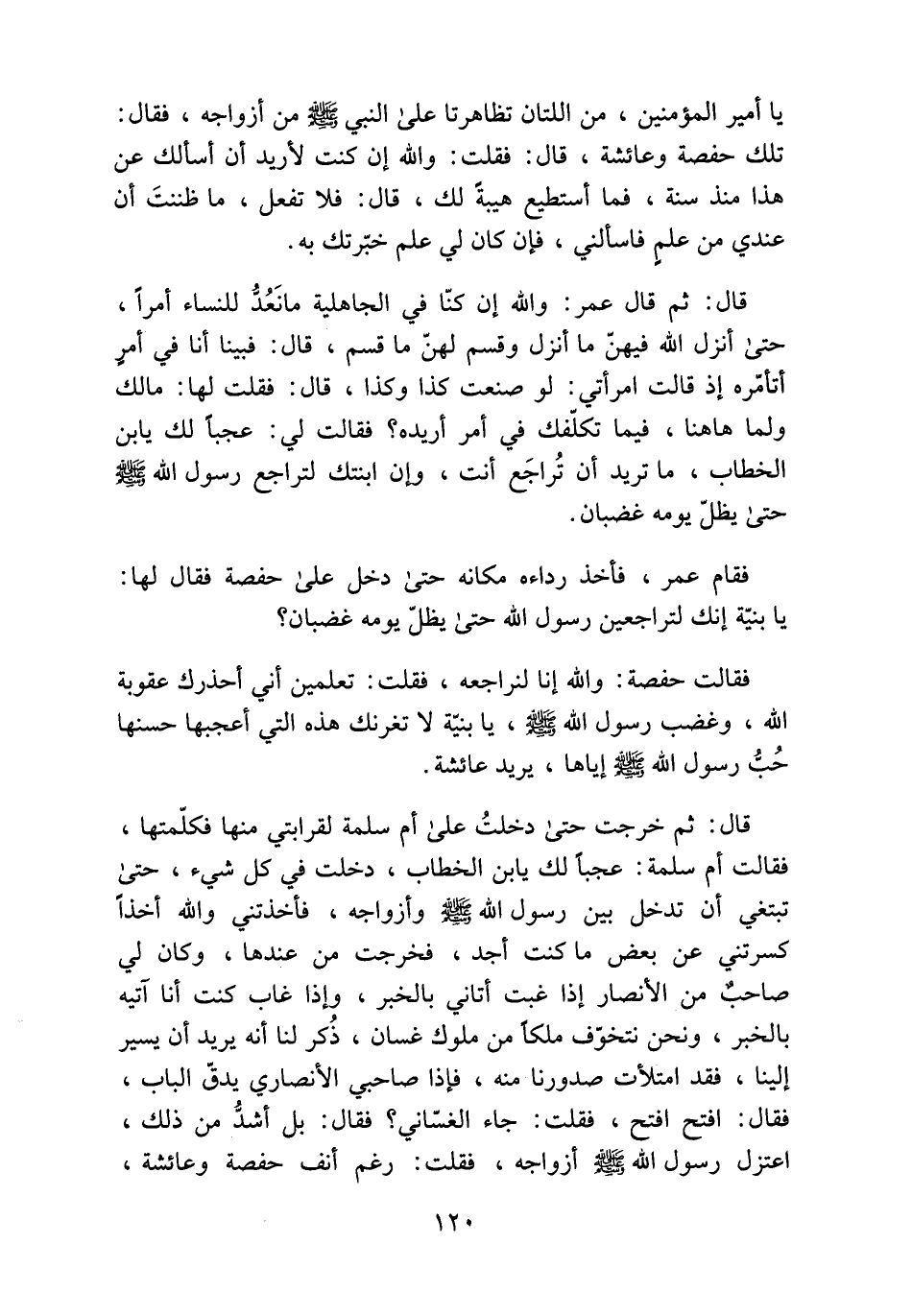 يا أمير المؤمنين ، من اللتان تظاهرتا علىٰ النبي ﷺ من أزواجه ، فقال: تلك حفصة وعائشة ، قال: فقلت: والله إن كنت لأريد أن أسألك عن هذا منذ سنة ، فما أستطيع هيبةً لك ، قال: فلا تفعل ، ما ظننتَ أن عندي من علمٍ فاسألني ، فإن كان لي علم خبّرتك به.

قال: ثم قال عمر: والله إن كنّا في الجاهلية مانَعُدُّ للنساء أمراً ، حتىٰ أنزل الله فيهنّ ما أنزل وقسم لهنّ ما قسم ، قال: فبينا أنا في أمرٍ أتأمّره إذ قالت امرأتي: لو صنعت كذا وكذا ، قال: فقلت لها: مالك ولما هاهنا ، فيما تكلّفك في أمر أريده؟ فقالت لي: عجباً لك يابن الخطاب ، ما تريد أن تُراجَع أنت ، وإن ابنتك لتراجع رسول الله ﷺ حتىٰ يظلّ يومه غضبان.

فقام عمر ، فأخذ رداءه مكانه حتىٰ دخل علىٰ حفصة فقال لها: يا بنيّة إنك لتراجعين رسول الله حتىٰ يظلّ يومه غضبان؟

فقالت حفصة: والله إنا لنراجعه ، فقلت: تعلمين أني أحذرك عقوبة الله ، وغضب رسول الله ﷺ ، يا بنيّة لا تغرنك هذه التي أعجبها حسنها حُبُّ رسول الله ﷺ إياها ، يريد عائشة.

قال: ثم خرجت حتىٰ دخلتُ علىٰ أم سلمة لقرابتي منها فكلّمتها ، فقالت أم سلمة: عجباً لك يابن الخطاب ، دخلت في كل شيء ، حتىٰ تبتغي أن تدخل بين رسول الله ﷺ وأزواجه ، فأخذتني والله أخذاً كسرتني عن بعض ما كنت أجد ، فخرجت من عندها ، وكان لي صاحبٌ من الأنصار إذا غبت أتاني بالخبر ، وإذا غاب كنت أنا آتيه بالخبر ، ونحن نتخوّف ملكاً من ملوك غسان ، ذُكر لنا أنه يريد أن يسير إلينا ، فقد امتلأت صدورنا منه ، فإذا صاحبي الأنصاري يدقّ الباب ، فقال: افتح افتح ، فقلت: جاء الغسّاني؟ فقال: بل أشدُّ من ذلك ، اعتزل رسول الله ﷺ أزواجه ، فقلت: رغم أنف حفصة وعائشة ،

١٢٠